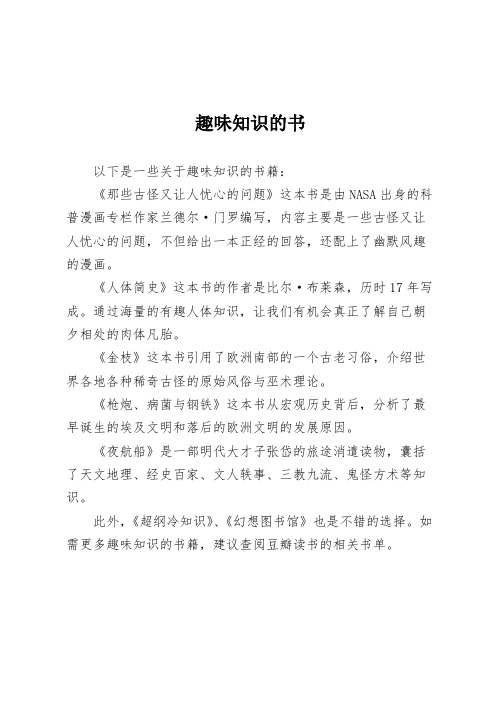 趣味知识的书

以下是一些关于趣味知识的书籍：

《那些古怪又让人忧心的问题》这本书是由NASA出身的科普漫画专栏作家兰德尔·门罗编写，内容主要是一些古怪又让人忧心的问题，不但给出一本正经的回答，还配上了幽默风趣的漫画。

《人体简史》这本书的作者是比尔·布莱森，历时17年写成。通过海量的有趣人体知识，让我们有机会真正了解自己朝夕相处的肉体凡胎。

《金枝》这本书引用了欧洲南部的一个古老习俗，介绍世界各地各种稀奇古怪的原始风俗与巫术理论。

《枪炮、病菌与钢铁》这本书从宏观历史背后，分析了最早诞生的埃及文明和落后的欧洲文明的发展原因。

《夜航船》是一部明代大才子张岱的旅途消遣读物，囊括了天文地理、经史百家、文人轶事、三教九流、鬼怪方术等知识。

此外，《超纲冷知识》、《幻想图书馆》也是不错的选择。如需更多趣味知识的书籍，建议查阅豆瓣读书的相关书单。